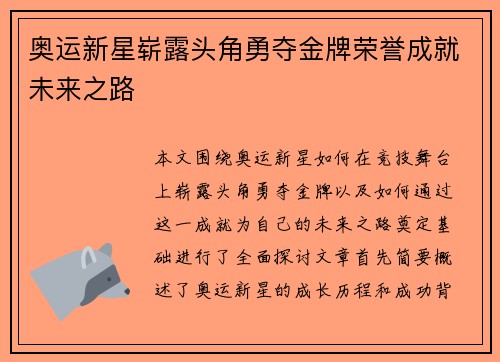 奥运新星崭露头角勇夺金牌荣誉成就未来之路

本文围绕奥运新星如何在竞技舞台上崭露头角勇夺金牌以及如何通过这一成就为自己的未来之路奠定基础进行了全面探讨文章首先简要概述了奥运新星的成长历程和成功背